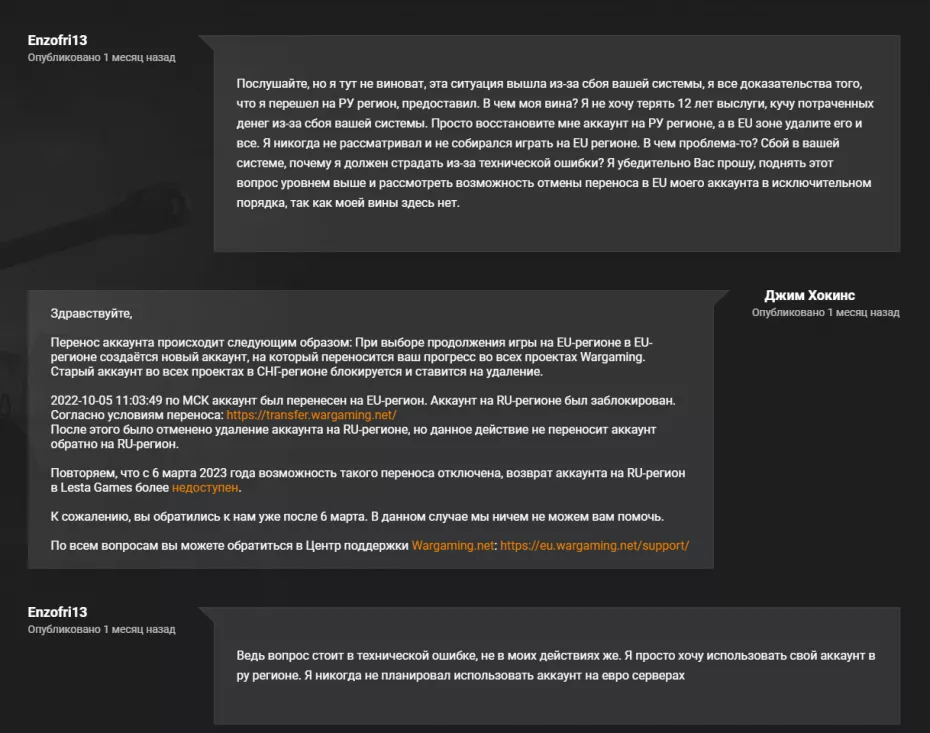 Enzofri13
Опубликовано 1 месяц назад

Послушайте, но я тут не виноват, эта ситуация вышла из-за сбоя вашей системы, я все доказательства того, что я перешел на РУ регион, предоставил. В чем моя вина? Я не хочу терять 12 лет выслуги, кучу потраченных денег из-за сбоя вашей системы. Просто восстановите мне аккаунт на РУ регионе, а в EU зоне удалите его и все. Я никогда не рассматривал и не собирался играть на EU регионе. В чем проблема-то? Сбой в вашей системе, почему я должен страдать из-за технической ошибки? Я убедительно Вас прошу, поднять этот вопрос уровнем выше и рассмотреть возможность отмены переноса в EU моего аккаунта в исключительном порядка, так как моей вины здесь нет.

Джим Хокинс
Опубликовано 1 месяц назад

Здравствуйте,

Перенос аккаунта происходит следующим образом: При выборе продолжения игры на EU-регионе в EU-регионе создаётся новый аккаунт, на который переносится ваш прогресс во всех проектах Wargaming. Старый аккаунт во всех проектах в СНГ-регионе блокируется и ставится на удаление.

2022-10-05 11:03:49 по МСК аккаунт был перенесен на EU-регион. Аккаунт на RU-регионе был заблокирован. Согласно условиям переноса: https://transfer.wargaming.net/
После этого было отменено удаление аккаунта на RU-регионе, но данное действие не переносит аккаунт обратно на RU-регион.

Повторяем, что с 6 марта 2023 года возможность такого переноса отключена, возврат аккаунта на RU-регион в Lesta Games более недоступен.

К сожалению, вы обратились к нам уже после 6 марта. В данном случае мы ничем не можем вам помочь.

По всем вопросам вы можете обратиться в Центр поддержки Wargaming.net: https://eu.wargaming.net/support/

Enzofri13
Опубликовано 1 месяц назад

Ведь вопрос стоит в технической ошибке, не в моих действиях же. Я просто хочу использовать свой аккаунт в ру регионе. Я никогда не планировал использовать аккаунт на евро серверах